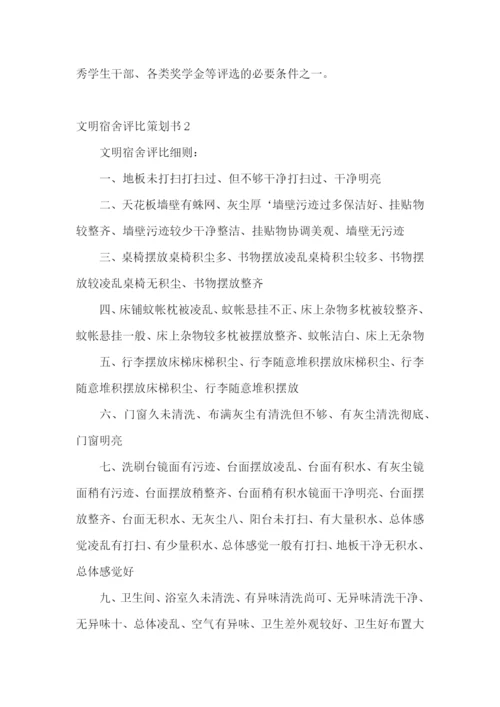 秀学生干部、各类奖学金等评选的必要条件之一。

文明宿舍评比策划书2

文明宿舍评比细则：

一、地板未打扫打扫过、但不够干净打扫过、干净明亮

二、天花板墙壁有蛛网、灰尘厚‘墙壁污迹过多保洁好、挂贴物较整齐、墙壁污迹较少干净整洁、挂贴物协调美观、墙壁无污迹

三、桌椅摆放桌椅积尘多、书物摆放凌乱桌椅积尘较多、书物摆放较凌乱桌椅无积尘、书物摆放整齐

四、床铺蚊帐枕被凌乱、蚊帐悬挂不正、床上杂物多枕被较整齐、蚊帐悬挂一般、床上杂物较多枕被摆放整齐、蚊帐洁白、床上无杂物

五、行李摆放床梯床梯积尘、行李随意堆积摆放床梯积尘、行李随意堆积摆放床梯积尘、行李随意堆积摆放

六、门窗久未清洗、布满灰尘有清洗但不够、有灰尘清洗彻底、门窗明亮

七、洗刷台镜面有污迹、台面摆放凌乱、台面有积水、有灰尘镜面稍有污迹、台面摆放稍整齐、台面稍有积水镜面干净明亮、台面摆放整齐、台面无积水、无灰尘八、阳台未打扫、有大量积水、总体感觉凌乱有打扫、有少量积水、总体感觉一般有打扫、地板干净无积水、总体感觉好

九、卫生间、浴室久未清洗、有异味清洗尚可、无异味清洗干净、无异味十、总体凌乱、空气有异味、卫生差外观较好、卫生好布置大